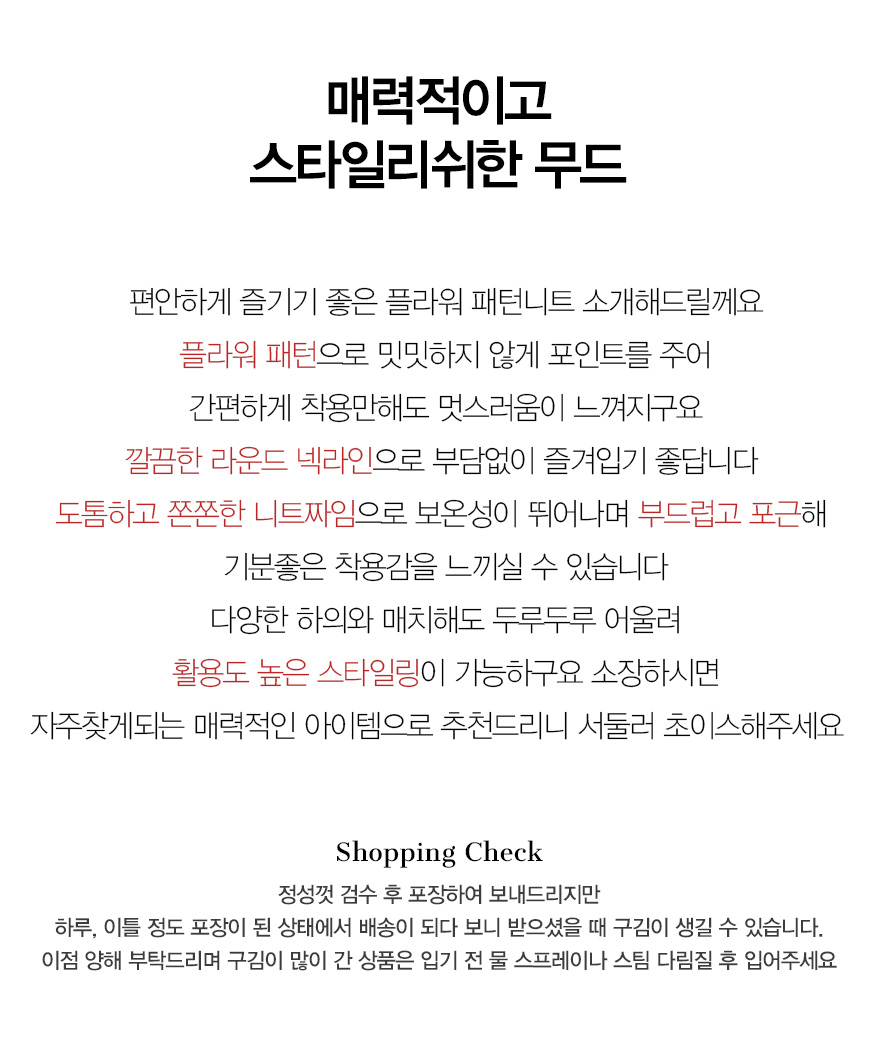 매력적이고
스타일리쉬한 무드

편안하게 즐기기 좋은 플라워 패턴니트 소개해드릴께요
플라워 패턴으로 밋밋하지 않게 포인트를 주어
간편하게 착용만해도 멋스러움이 느껴지구요
깔끔한 라운드 넥라인으로 부담없이 즐겨입기 좋답니다
도톰하고 쫀쫀한 니트짜임으로 보온성이 뛰어나며 부드럽고 포근해
기분좋은 착용감을 느끼실 수 있습니다
다양한 하의와 매치해도 두루두루 어울려
활용도 높은 스타일링이 가능하구요 소장하시면
자주찾게되는 매력적인 아이템으로 추천드리니 서둘러 초이스해주세요

Shopping Check
정성껏 검수 후 포장하여 보내드리지만
하루, 이틀 정도 포장이 된 상태에서 배송이 되다 보니 받으셨을 때 구김이 생길 수 있습니다.
이점 양해 부탁드리며 구김이 많이 간 상품은 입기 전 물 스프레이나 스팀 다림질 후 입어주세요